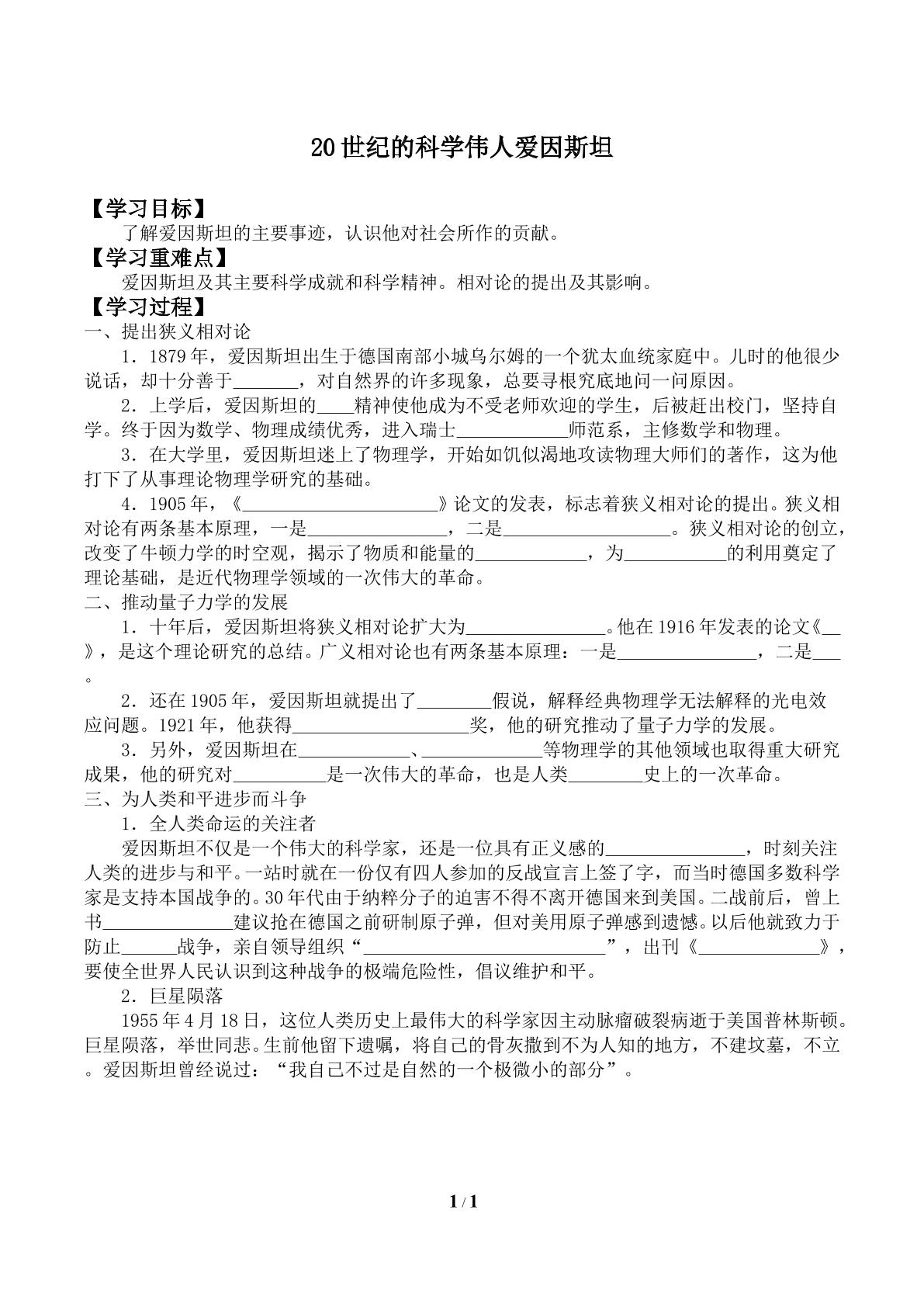 20世纪的科学伟人爱因斯坦

【学习目标】

了解爱因斯坦的主要事迹，认识他对社会所作的贡献。

【学习重难点】

爱因斯坦及其主要科学成就和科学精神。相对论的提出及其影响。

【学习过程】

一、提出狭义相对论

1．1879年，爱因斯坦出生于德国南部小城乌尔姆的一个犹太血统家庭中。儿时的他很少说话，却十分善于____，对自然界的许多现象，总要寻根究底地问一问原因。

2．上学后，爱因斯坦的____精神使他成为不受老师欢迎的学生，后被赶出校门，坚持自学。终于因为数学、物理成绩优秀，进入瑞士____师范系，主修数学和物理。

3．在大学里，爱因斯坦迷上了物理学，开始如饥似渴地攻读物理大师们的著作，这为他打下了从事理论物理学研究的基础。

4．1905年，《____》论文的发表，标志着狭义相对论的提出。狭义相对论有两条基本原理，一是____，二是____。狭义相对论的创立，改变了牛顿力学的时空观，揭示了物质和能量的____，为____的利用奠定了理论基础，是近代物理学领域的一次伟大的革命。

二、推动量子力学的发展

1．十年后，爱因斯坦将狭义相对论扩大为____。他在1916年发表的论文《____》，是这个理论研究的总结。广义相对论也有两条基本原理：一是____，二是____。

2．还在1905年，爱因斯坦就提出了____假说，解释经典物理学无法解释的光电效应问题。1921年，他获得____奖，他的研究推动了量子力学的发展。

3．另外，爱因斯坦在____、____等物理学的其他领域也取得重大研究成果，他的研究对____是一次伟大的革命，也是人类____史上的一次革命。

三、为人类和平进步而斗争

1．全人类命运的关注者

爱因斯坦不仅是一个伟大的科学家，还是一位具有正义感的____，时刻关注人类的进步与和平。一站时就在一份仅有四人参加的反战宣言上签了字，而当时德国多数科学家是支持本国战争的。30年代由于纳粹分子的迫害不得不离开德国来到美国。二战前后，曾上书____建议抢在德国之前研制原子弹，但对美用原子弹感到遗憾。以后他就致力于防止____战争，亲自领导组织“____”，出刊《____》，要使全世界人民认识到这种战争的极端危险性，倡议维护和平。

2．巨星陨落

1955年4月18日，这位人类历史上最伟大的科学家因主动脉瘤破裂病逝于美国普林斯顿。巨星陨落，举世同悲。生前他留下遗嘱，将自己的骨灰撒到不为人知的地方，不建坟墓，不立。爱因斯坦曾经说过：“我自己不过是自然的一个极微小的部分”。

1 / 1